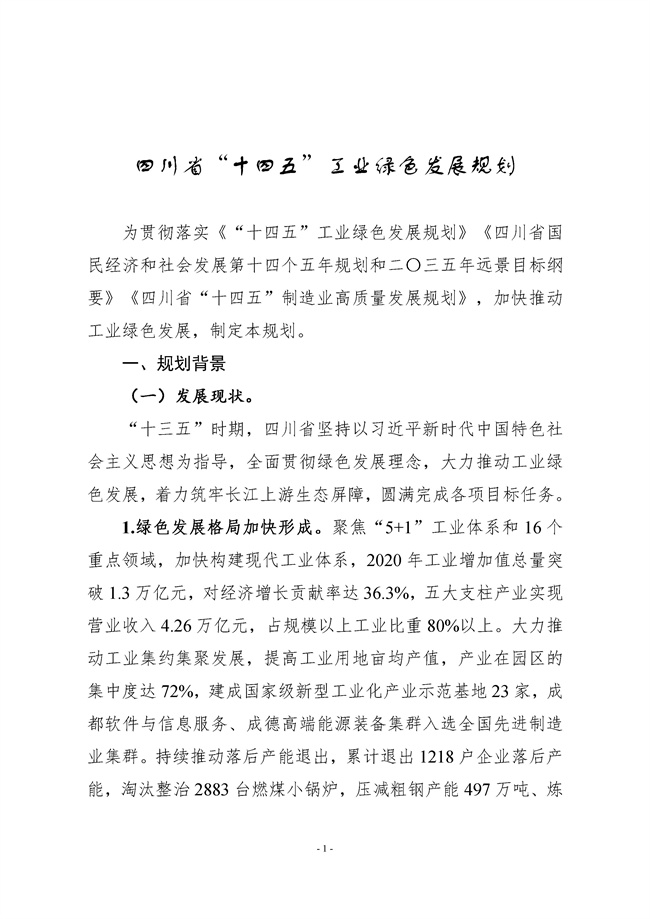 四川省“十四五”工业绿色发展规划

为贯彻落实《“十四五”工业绿色发展规划》《四川省国民经济和社会发展第十四个五年规划和二〇三五年远景目标纲要》《四川省“十四五”制造业高质量发展规划》，加快推动工业绿色发展，制定本规划。

一、规划背景

（一）发展现状。

“十三五”时期，四川省坚持以习近平新时代中国特色社会主义思想为指导，全面贯彻绿色发展理念，大力推动工业绿色发展，着力筑牢长江上游生态屏障，圆满完成各项目标任务。

1.绿色发展格局加快形成。聚焦“5+1”工业体系和16个重点领域，加快构建现代工业体系，2020年工业增加值总量突破1.3万亿元，对经济增长贡献率达36.3%，五大支柱产业实现营业收入4.26万亿元，占规模以上工业比重80%以上。大力推动工业集约集聚发展，提高工业用地亩均产值，产业在园区的集中度达72%，建成国家级新型工业化产业示范基地23家，成都软件与信息服务、成德高端能源装备集群入选全国先进制造业集群。持续推动落后产能退出，累计退出1218户企业落后产能，淘汰整治2883台燃煤小锅炉，压减粗钢产能497万吨、炼

- 1 -